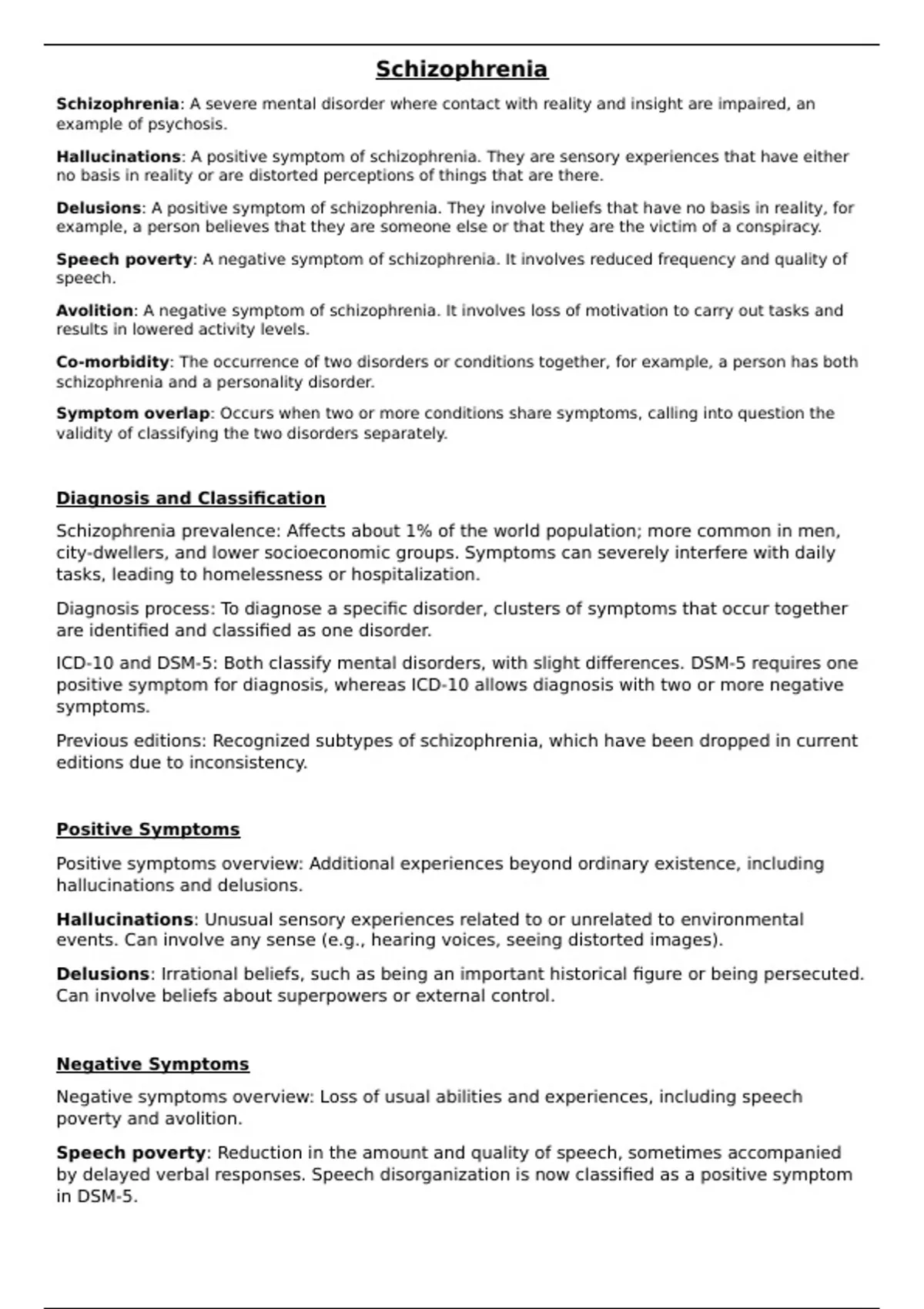 Schizophrenia

Schizophrenia: A severe mental disorder where contact with reality and insight are impaired, an example of psychosis.

Hallucinations: A positive symptom of schizophrenia. They are sensory experiences that have either no basis in reality or are distorted perceptions of things that are there.

Delusions: A positive symptom of schizophrenia. They involve beliefs that have no basis in reality, for example, a person believes that they are someone else or that they are the victim of a conspiracy.

Speech poverty: A negative symptom of schizophrenia. It involves reduced frequency and quality of speech.

Avolition: A negative symptom of schizophrenia. It involves loss of motivation to carry out tasks and results in lowered activity levels.

Co-morbidity: The occurrence of two disorders or conditions together, for example, a person has both schizophrenia and a personality disorder.

Symptom overlap: Occurs when two or more conditions share symptoms, calling into question the validity of classifying the two disorders separately.

Diagnosis and Classification

Schizophrenia prevalence: Affects about 1% of the world population; more common in men, city-dwellers, and lower socioeconomic groups. Symptoms can severely interfere with daily tasks, leading to homelessness or hospitalization.

Diagnosis process: To diagnose a specific disorder, clusters of symptoms that occur together are identified and classified as one disorder.

ICD-10 and DSM-5: Both classify mental disorders, with slight differences. DSM-5 requires one positive symptom for diagnosis, whereas ICD-10 allows diagnosis with two or more negative symptoms.

Previous editions: Recognized subtypes of schizophrenia, which have been dropped in current editions due to inconsistency.

Positive Symptoms

Positive symptoms overview: Additional experiences beyond ordinary existence, including hallucinations and delusions.

Hallucinations: Unusual sensory experiences related to or unrelated to environmental events. Can involve any sense (e.g., hearing voices, seeing distorted images).

Delusions: Irrational beliefs, such as being an important historical figure or being persecuted. Can involve beliefs about superpowers or external control.

Negative Symptoms

Negative symptoms overview: Loss of usual abilities and experiences, including speech poverty and avolition.

Speech poverty: Reduction in the amount and quality of speech, sometimes accompanied by delayed verbal responses. Speech disorganization is now classified as a positive symptom in DSM-5.